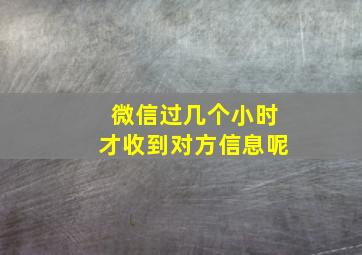 微信过几个小时
才收到对方信息呢